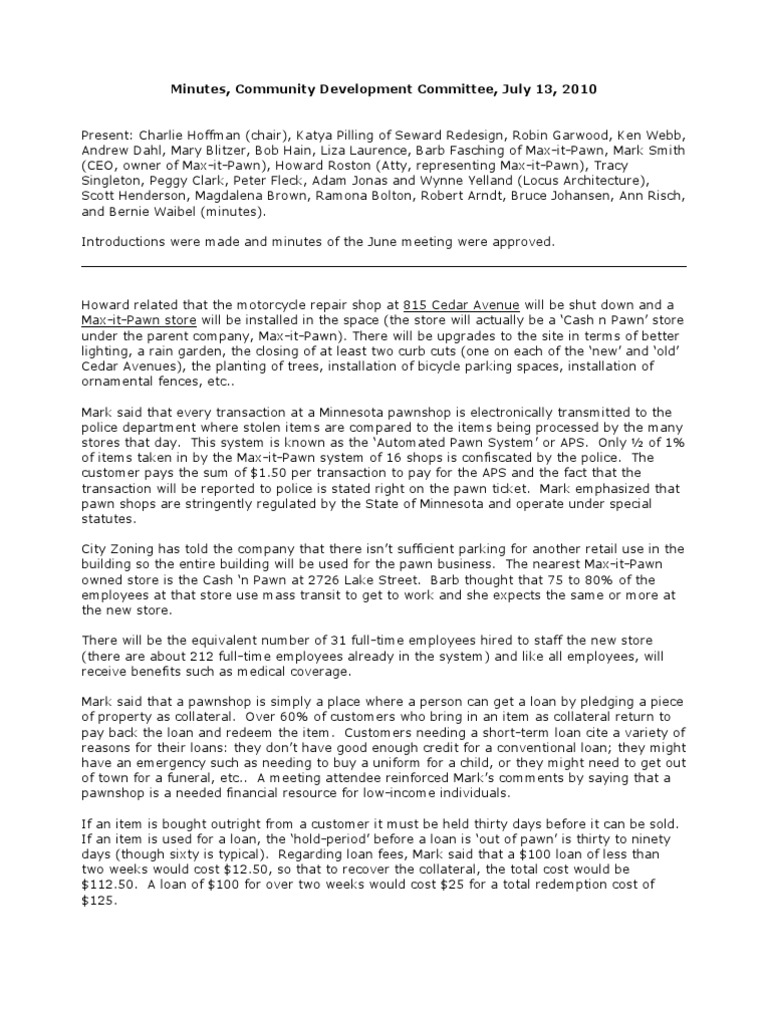 Minutes, Community Development Committee, July 13, 2010

Present: Charlie Hoffman (chair), Katya Pilling of Seward Redesign, Robin Garwood, Ken Webb, Andrew Dahl, Mary Blitzer, Bob Hain, Liza Laurence, Barb Fasching of Max-it-Pawn, Mark Smith (CEO, owner of Max-it-Pawn), Howard Roston (Atty, representing Max-it-Pawn), Tracy Singleton, Peggy Clark, Peter Fleck, Adam Jonas and Wynne Yelland (Locus Architecture), Scott Henderson, Magdalena Brown, Ramona Bolton, Robert Arndt, Bruce Johansen, Ann Risch, and Bernie Waibel (minutes).

Introductions were made and minutes of the June meeting were approved.

Howard related that the motorcycle repair shop at 815 Cedar Avenue will be shut down and a Max-it-Pawn store will be installed in the space (the store will actually be a 'Cash n Pawn' store under the parent company, Max-it-Pawn). There will be upgrades to the site in terms of better lighting, a rain garden, the closing of at least two curb cuts (one on each of the 'new' and 'old' Cedar Avenues), the planting of trees, installation of bicycle parking spaces, installation of ornamental fences, etc..

Mark said that every transaction at a Minnesota pawnshop is electronically transmitted to the police department where stolen items are compared to the items being processed by the many stores that day. This system is known as the 'Automated Pawn System' or APS. Only ½ of 1% of items taken in by the Max-it-Pawn system of 16 shops is confiscated by the police. The customer pays the sum of $1.50 per transaction to pay for the APS and the fact that the transaction will be reported to police is stated right on the pawn ticket. Mark emphasized that pawn shops are stringently regulated by the State of Minnesota and operate under special statutes.

City Zoning has told the company that there isn't sufficient parking for another retail use in the building so the entire building will be used for the pawn business. The nearest Max-it-Pawn owned store is the Cash 'n Pawn at 2726 Lake Street. Barb thought that 75 to 80% of the employees at that store use mass transit to get to work and she expects the same or more at the new store.

There will be the equivalent number of 31 full-time employees hired to staff the new store (there are about 212 full-time employees already in the system) and like all employees, will receive benefits such as medical coverage.

Mark said that a pawnshop is simply a place where a person can get a loan by pledging a piece of property as collateral. Over 60% of customers who bring in an item as collateral return to pay back the loan and redeem the item. Customers needing a short-term loan cite a variety of reasons for their loans: they don't have good enough credit for a conventional loan; they might have an emergency such as needing to buy a uniform for a child, or they might need to get out of town for a funeral, etc.. A meeting attendee reinforced Mark's comments by saying that a pawnshop is a needed financial resource for low-income individuals.

If an item is bought outright from a customer it must be held thirty days before it can be sold. If an item is used for a loan, the 'hold-period' before a loan is 'out of pawn' is thirty to ninety days (though sixty is typical). Regarding loan fees, Mark said that a $100 loan of less than two weeks would cost $12.50, so that to recover the collateral, the total cost would be $112.50. A loan of $100 for over two weeks would cost $25 for a total redemption cost of $125.